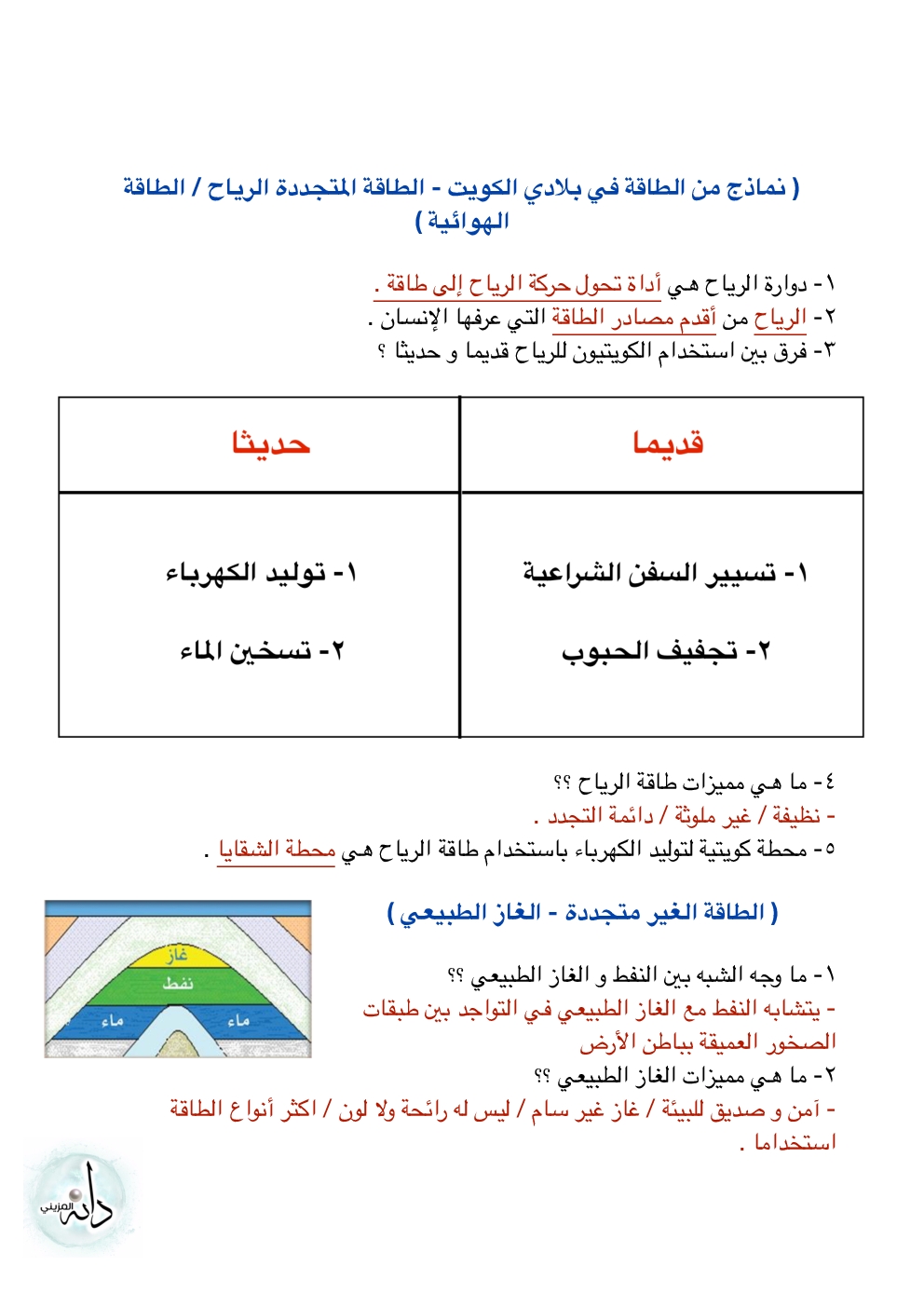 ( نماذج من الطاقة في بلادي الكويت - الطاقة المتجددة الرياح / الطاقة الهوائية )

١- دوارة الرياح هي أداة تحول حركة الرياح إلى طاقة .
٢- الرياح من أقدم مصادر الطاقة التي عرفها الإنسان .
٣- فرق بين استخدام الكويتيون للرياح قديما و حديثا ؟

| قديما | حديثا |
|---|---|
| ١- تسيير السفن الشراعية<br>٢- تجفيف الحبوب | ١- توليد الكهرباء<br>٢- تسخين الماء |

٤- ما هي مميزات طاقة الرياح ؟؟
- نظيفة / غير ملوثة / دائمة التجدد .
٥- محطة كويتية لتوليد الكهرباء باستخدام طاقة الرياح هي محطة الشقايا .

( الطاقة الغير متجددة - الغاز الطبيعي )

غاز
نفط
ماء
ماء

١- ما وجه الشبه بين النفط و الغاز الطبيعي ؟؟
- يتشابه النفط مع الغاز الطبيعي في التواجد بين طبقات الصخور العميقة بباطن الأرض
٢- ما هي مميزات الغاز الطبيعي ؟؟
- آمن و صديق للبيئة / غاز غير سام / ليس له رائحة ولا لون / اكثر أنواع الطاقة استخداما .

دانه المزيني